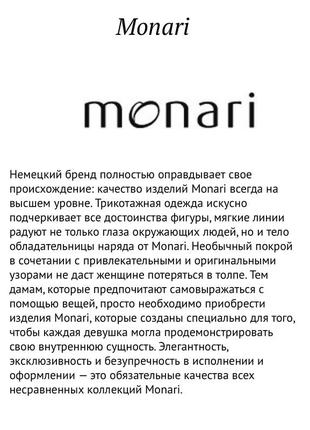 Monari

monari

Немецкий бренд полностью оправдывает свое происхождение: качество изделий Monari всегда на высшем уровне. Трикотажная одежда искусно подчеркивает все достоинства фигуры, мягкие линии радуют не только глаза окружающих людей, но и тело обладательницы наряда от Monari. Необычный покрой в сочетании с привлекательными и оригинальными узорами не даст женщине потеряться в толпе. Тем дамам, которые предпочитают самовыражаться с помощью вещей, просто необходимо приобрести изделия Monari, которые созданы специально для того, чтобы каждая девушка могла продемонстрировать свою внутреннюю сущность. Элегантность, эксклюзивность и безупречность в исполнении и оформлении — это обязательные качества всех несравненных коллекций Monari.